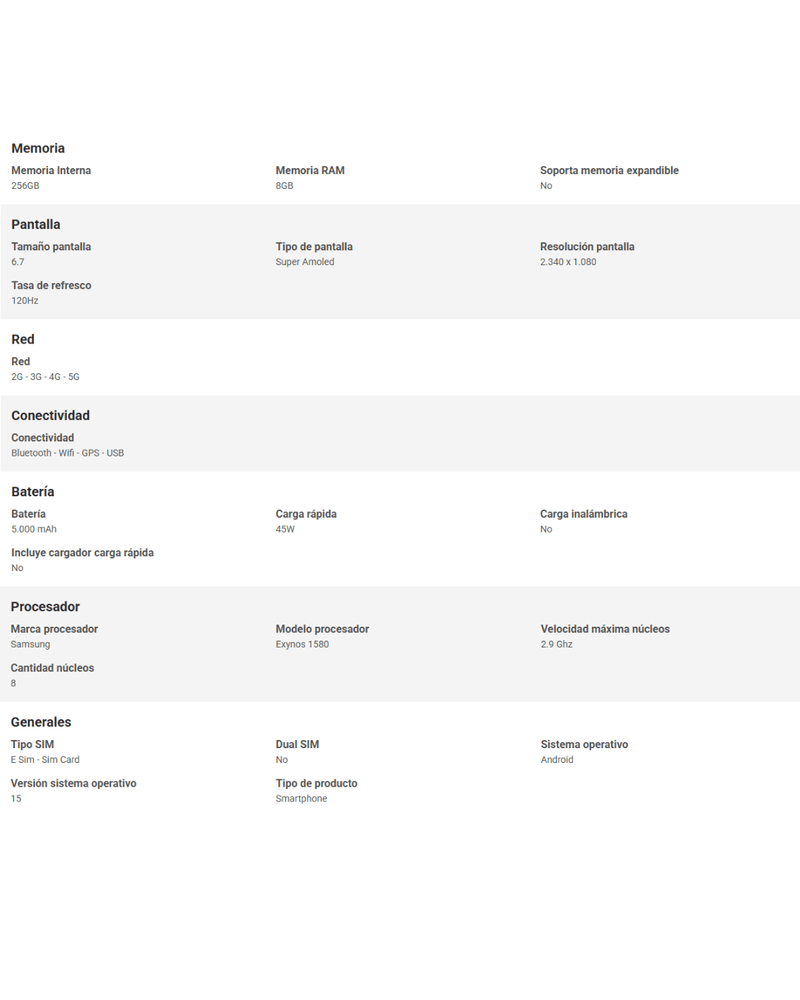 Memoria

Memoria Interna
256GB

Memoria RAM
8GB

Soporta memoria expandible
No

Pantalla

Tamaño pantalla
6.7

Tipo de pantalla
Super Amoled

Resolución pantalla
2.340 x 1.080

Tasa de refresco
120Hz

Red

Red
2G - 3G - 4G - 5G

Conectividad

Conectividad
Bluetooth - Wifi - GPS - USB

Batería

Batería
5.000 mAh

Carga rápida
45W

Carga inalámbrica
No

Incluye cargador carga rápida
No

Procesador

Marca procesador
Samsung

Modelo procesador
Exynos 1580

Velocidad máxima núcleos
2.9 Ghz

Cantidad núcleos
8

Generales

Tipo SIM
E Sim - Sim Card

Dual SIM
No

Sistema operativo
Android

Versión sistema operativo
15

Tipo de producto
Smartphone